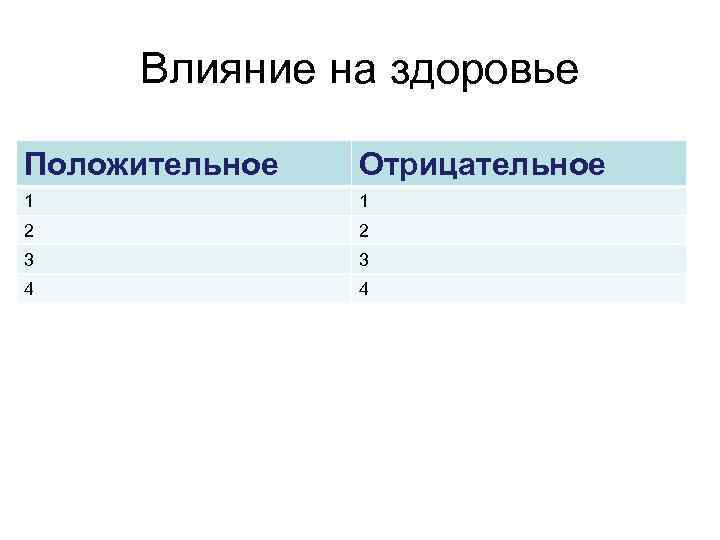 Влияние на здоровье

| Положительное | Отрицательное |
|---|---|
| 1 | 1 |
| 2 | 2 |
| 3 | 3 |
| 4 | 4 |